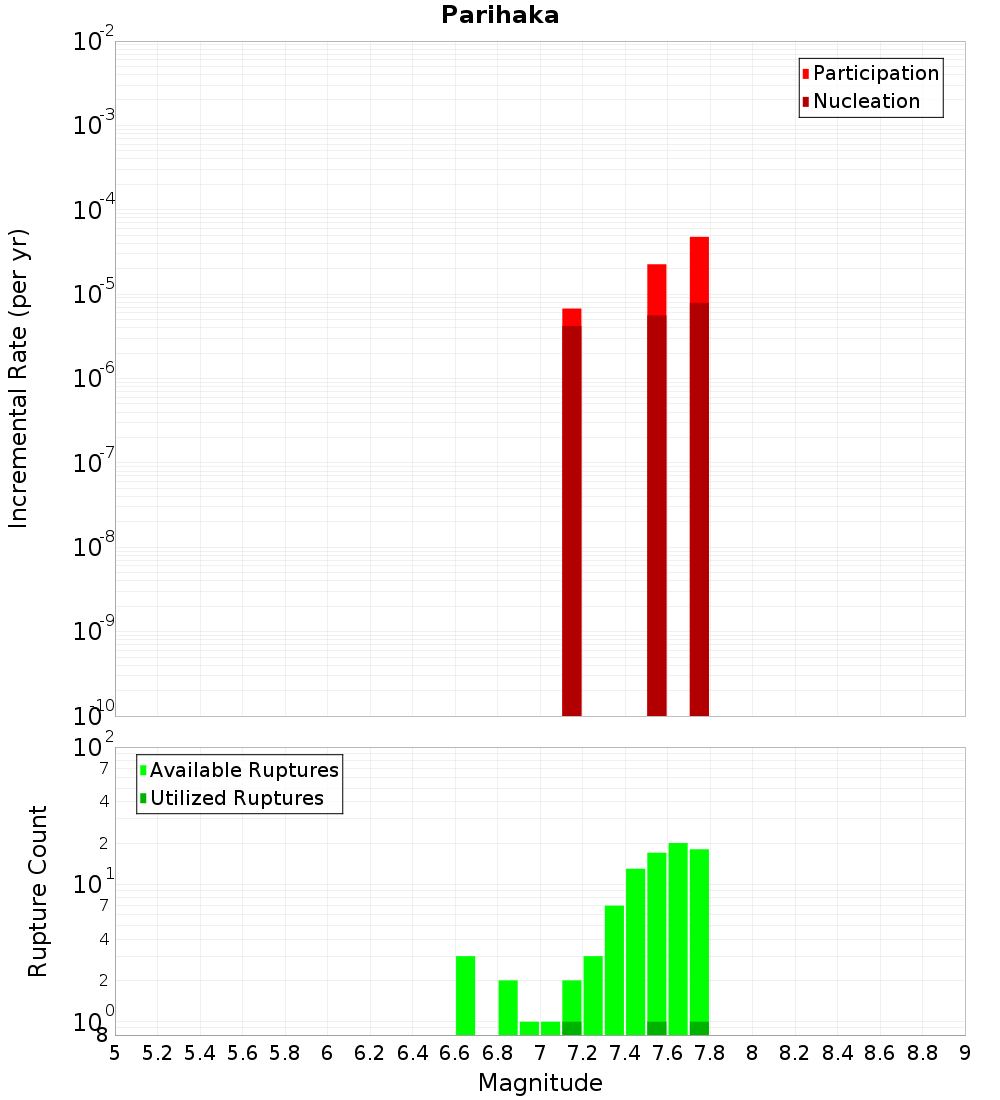 Parihaka

Participation
Nucleation

Incremental Rate (per yr)

$10^{-2}$
$10^{-3}$
$10^{-4}$
$10^{-5}$
$10^{-6}$
$10^{-7}$
$10^{-8}$
$10^{-9}$
$10^{-10}$

Available Ruptures
Utilized Ruptures

Rupture Count

$10^{2}$
7
4
2
$10^{1}$
7
4
2
$10^{0}$
8

5 5.2 5.4 5.6 5.8 6 6.2 6.4 6.6 6.8 7 7.2 7.4 7.6 7.8 8 8.2 8.4 8.6 8.8 9

Magnitude